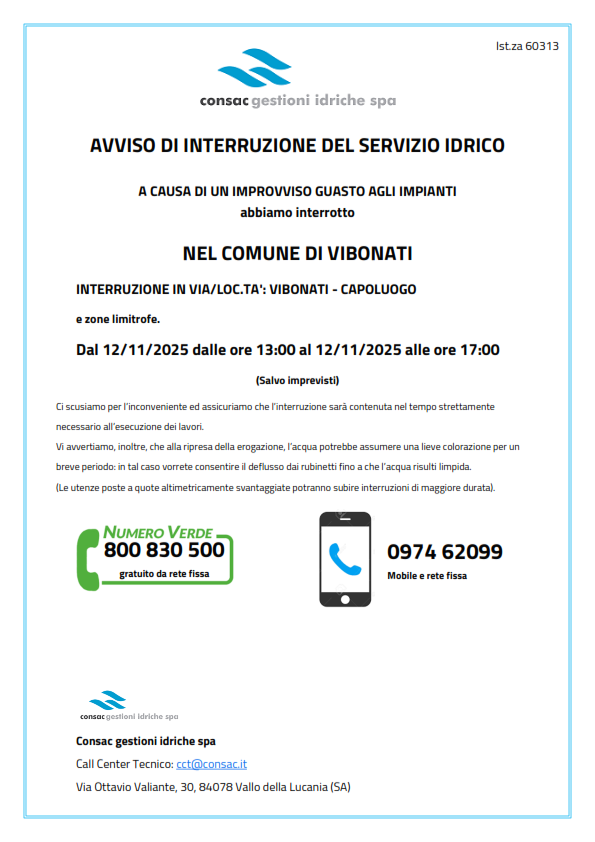 Ist.za 60313

consac gestioni idriche spa

AVVISO DI INTERRUZIONE DEL SERVIZIO IDRICO

A CAUSA DI UN IMPROVVISO GUASTO AGLI IMPIANTI
abbiamo interrotto

NEL COMUNE DI VIBONATI

INTERRUZIONE IN VIA/LOC.TA': VIBONATI - CAPOLUOGO

e zone limitrofe.

Dal 12/11/2025 dalle ore 13:00 al 12/11/2025 alle ore 17:00

(Salvo imprevisti)

Ci scusiamo per l'inconveniente ed assicuriamo che l'interruzione sarà contenuta nel tempo strettamente necessario all'esecuzione dei lavori.
Vi avvertiamo, inoltre, che alla ripresa della erogazione, l'acqua potrebbe assumere una lieve colorazione per un breve periodo: in tal caso vorrete consentire il deflusso dai rubinetti fino a che l'acqua risulti limpida.
(Le utenze poste a quote altimetricamente svantaggiate potranno subire interruzioni di maggiore durata).

NUMERO VERDE
800 830 500
gratuito da rete fissa

0974 62099
Mobile e rete fissa

consac gestioni idriche spa

Consac gestioni idriche spa
Call Center Tecnico: cct@consac.it
Via Ottavio Valiante, 30, 84078 Vallo della Lucania (SA)